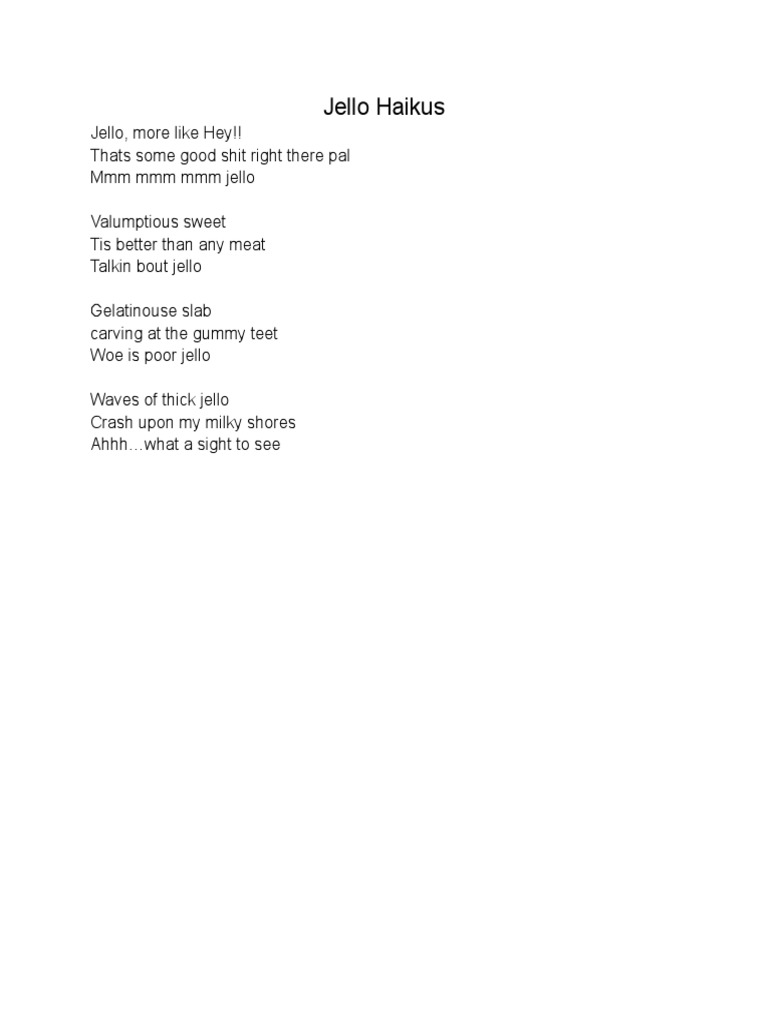 Jello Haikus

Jello, more like Hey!!
Thats some good shit right there pal
Mmm mmm mmm jello

Valumptious sweet
Tis better than any meat
Talkin bout jello

Gelatinouse slab
carving at the gummy teet
Woe is poor jello

Waves of thick jello
Crash upon my milky shores
Ahhh…what a sight to see